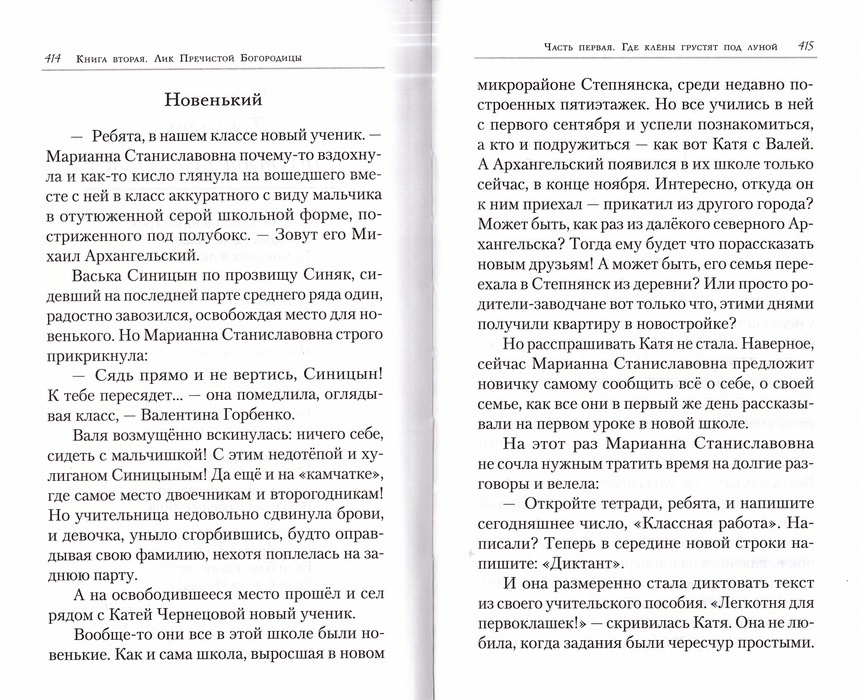 414 Книга вторая. Лик Пречистой Богородицы

Новенький

— Ребята, в нашем классе новый ученик. — Марианна Станиславовна почему-то вздохнула и как-то кисло глянула на вошедшего вместе с ней в класс аккуратного с виду мальчика в отутюженной серой школьной форме, постриженного под полубокс. — Зовут его Михаил Архангельский.

Васька Синицын по прозвищу Синяк, сидевший на последней парте среднего ряда один, радостно завозился, освобождая место для новенького. Но Марианна Станиславовна строго прикрикнула:

— Сядь прямо и не вертись, Синицын! К тебе пересядет... — она помедлила, оглядывая класс, — Валентина Горбенко.

Валя возмущённо вскинулась: ничего себе, сидеть с мальчишкой! С этим недотёпой и хулиганом Синицыным! Да ещё и на «камчатке», где самое место двоечникам и второгодникам! Но учительница недовольно сдвинула брови, и девочка, уныло сгорбившись, будто оправдывая свою фамилию, нехотя поплелась на заднюю парту.

А на освободившееся место прошёл и сел рядом с Катей Чернецовой новый ученик.

Вообще-то они все в этой школе были новенькие. Как и сама школа, выросшая в новом

Часть первая. Где клёны грустят под луной 415

микрорайоне Степнянска, среди недавно построенных пятиэтажек. Но все учились в ней с первого сентября и успели познакомиться, а кто и подружиться — как вот Катя с Валей. А Архангельский появился в их школе только сейчас, в конце ноября. Интересно, откуда он к ним приехал — прикатил из другого города? Может быть, как раз из далёкого северного Архангельска? Тогда ему будет что порассказать новым друзьям! А может быть, его семья переехала в Степнянск из деревни? Или просто родители-заводчане вот только что, этими днями получили квартиру в новостройке?

Но расспрашивать Катя не стала. Наверное, сейчас Марианна Станиславовна предложит новичку самому сообщить всё о себе, о своей семье, как все они в первый же день рассказывали на первом уроке в новой школе.

На этот раз Марианна Станиславовна не сочла нужным тратить время на долгие разговоры и велела:

— Откройте тетради, ребята, и напишите сегодняшнее число, «Классная работа». Написали? Теперь в середине новой строки напишите: «Диктант».

И она размеренно стала диктовать текст из своего учительского пособия. «Легкотня для первоклашек!» — скривилась Катя. Она не любила, когда задания были чересчур простыми.